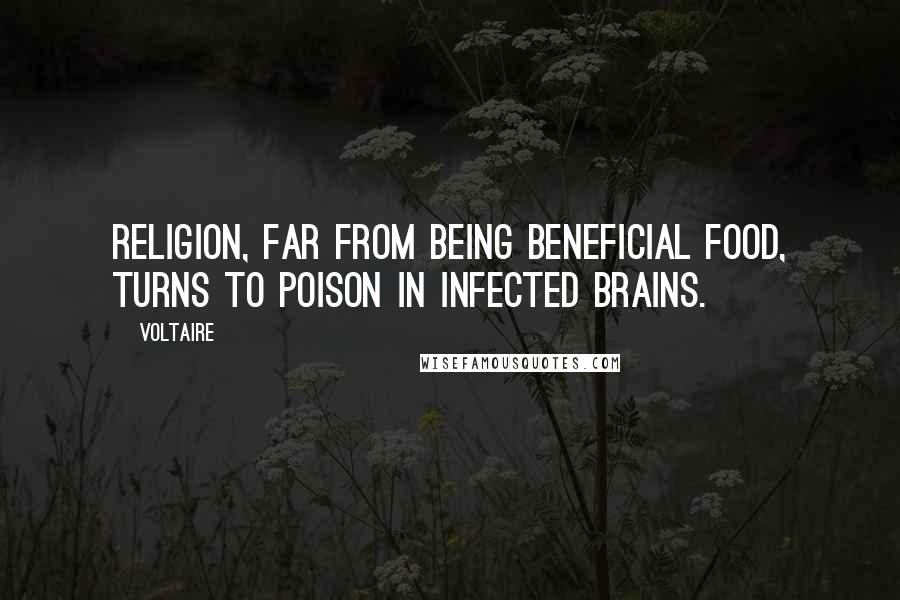 RELIGION, FAR FROM BEING BENEFICIAL FOOD, TURNS TO POISON IN INFECTED BRAINS.

VOLTAIRE

WISEFAMOUSQUOTES.COM